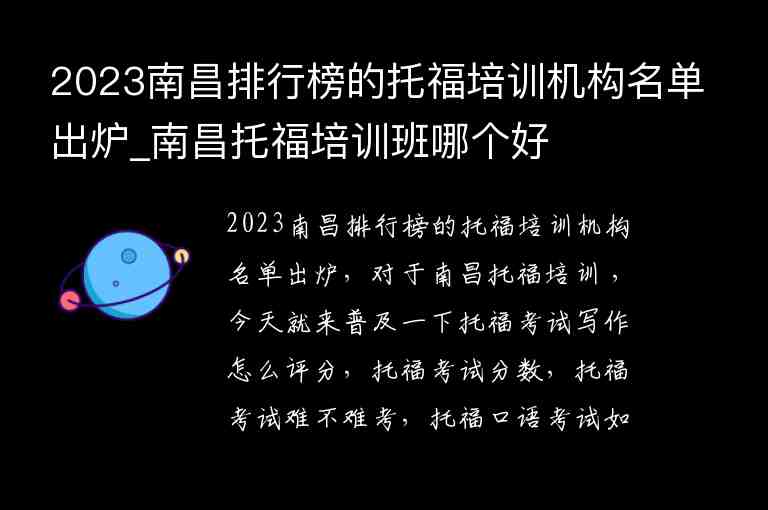 2023南昌排行榜的托福培训机构名单出炉_南昌托福培训班哪个好

2023南昌排行榜的托福培训机构名单出炉，对于南昌托福培训，今天就来普及一下托福考试写作怎么评分，托福考试分数，托福考试难不难考，托福口语考试如